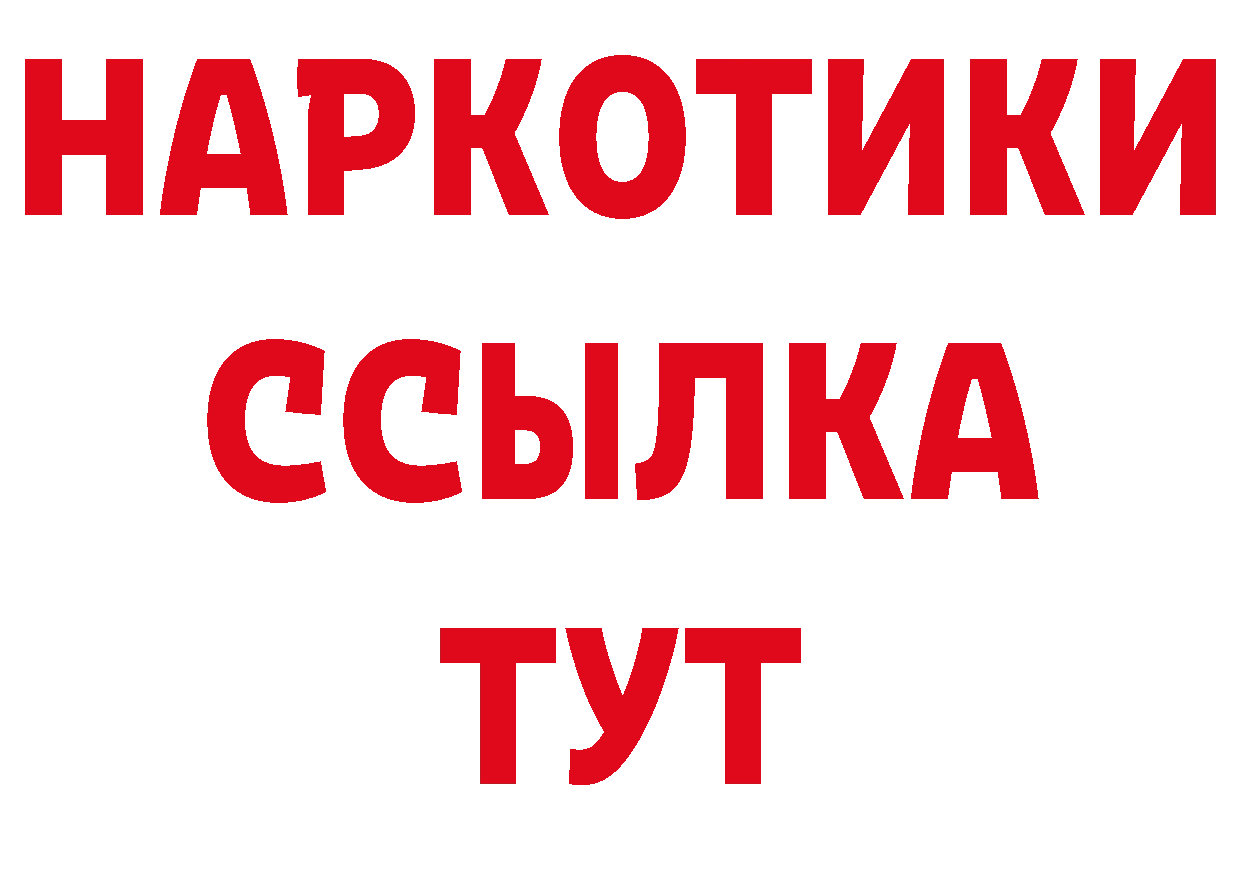 НАРКОТИКИ
ССЫЛКА
ТУТ